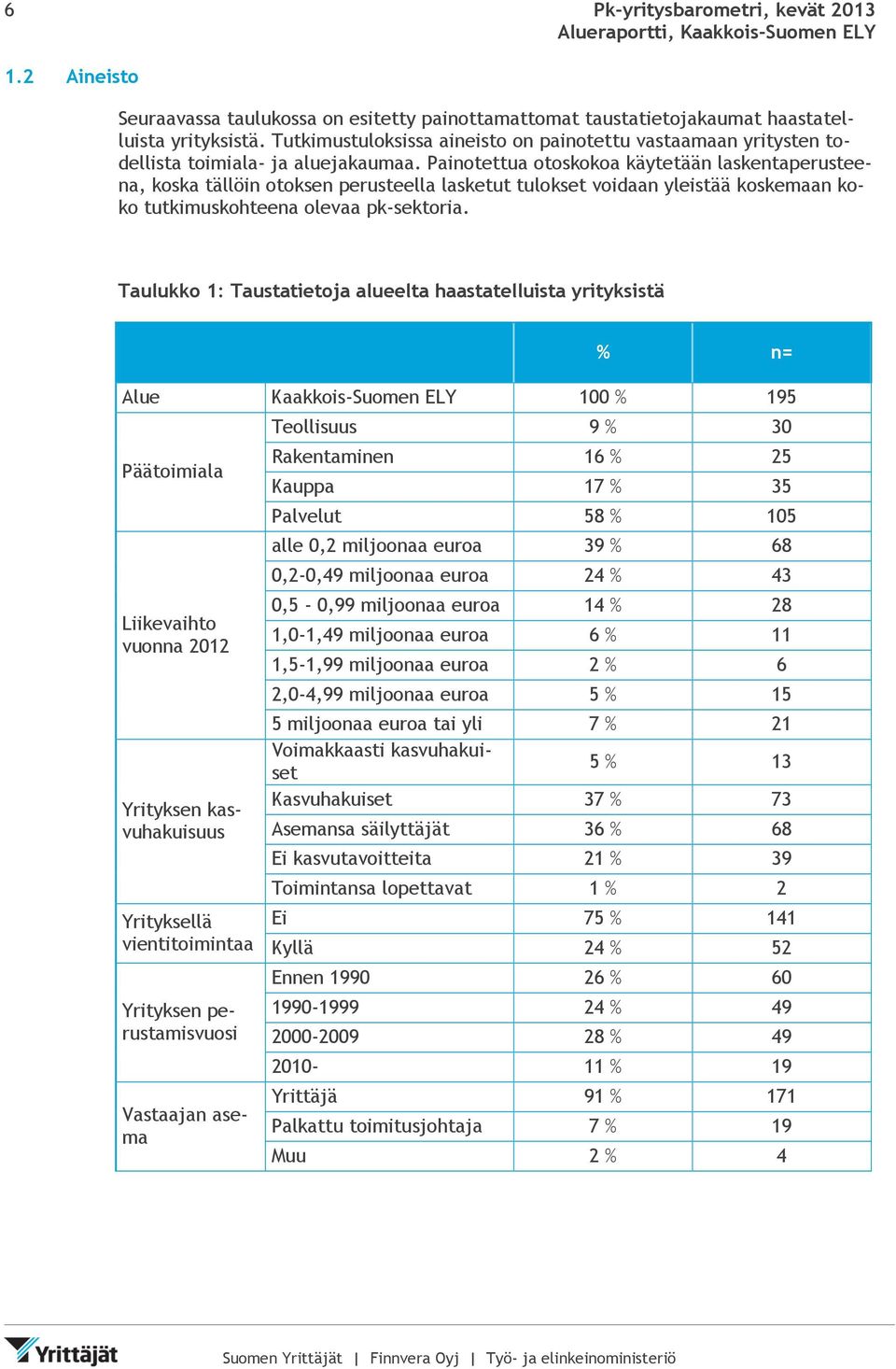 6

Pk-yritysbarometri, kevät 2013
Alueraportti, Kaakkois-Suomen ELY

1.2 Aineisto

Seuraavassa taulukossa on esitetty painottamattomat taustatietojakaumat haastatelluista yrityksistä. Tutkimustuloksissa aineisto on painotettu vastaamaan yritysten todellista toimiala- ja aluejakaumaa. Painotettua otoskokoa käytetään laskentaperusteena, koska tällöin otoksen perusteella lasketut tulokset voidaan yleistää koskemaan koko tutkimuskohteena olevaa pk-sektoria.

Taulukko 1: Taustatietoja alueelta haastatelluista yrityksistä

| | | % | n= |
|---|---|---|---|
| Alue | Kaakkois-Suomen ELY | 100 % | 195 |
| Päätoimiala | Teollisuus | 9 % | 30 |
| | Rakentaminen | 16 % | 25 |
| | Kauppa | 17 % | 35 |
| | Palvelut | 58 % | 105 |
| Liikevaihto vuonna 2012 | alle 0,2 miljoonaa euroa | 39 % | 68 |
| | 0,2-0,49 miljoonaa euroa | 24 % | 43 |
| | 0,5 - 0,99 miljoonaa euroa | 14 % | 28 |
| | 1,0-1,49 miljoonaa euroa | 6 % | 11 |
| | 1,5-1,99 miljoonaa euroa | 2 % | 6 |
| | 2,0-4,99 miljoonaa euroa | 5 % | 15 |
| | 5 miljoonaa euroa tai yli | 7 % | 21 |
| Yrityksen kasvuhakuisuus | Voimakkaasti kasvuhakuiset | 5 % | 13 |
| | Kasvuhakuiset | 37 % | 73 |
| | Asemansa säilyttäjät | 36 % | 68 |
| | Ei kasvutavoitteita | 21 % | 39 |
| | Toimintansa lopettavat | 1 % | 2 |
| Yrityksellä vientitoimintaa | Ei | 75 % | 141 |
| | Kyllä | 24 % | 52 |
| Yrityksen perustamisvuosi | Ennen 1990 | 26 % | 60 |
| | 1990-1999 | 24 % | 49 |
| | 2000-2009 | 28 % | 49 |
| | 2010- | 11 % | 19 |
| Vastaajan asema | Yrittäjä | 91 % | 171 |
| | Palkattu toimitusjohtaja | 7 % | 19 |
| | Muu | 2 % | 4 |

Yrittäjät

Suomen Yrittäjät | Finnvera Oyj | Työ- ja elinkeinoministeriö